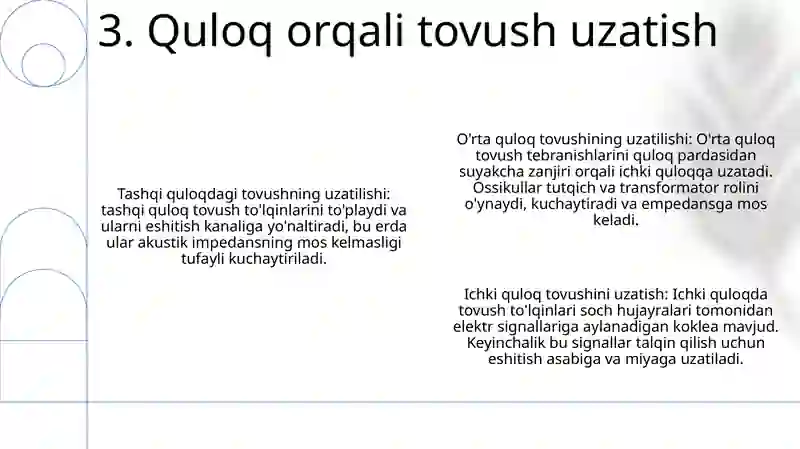 3. Quloq orqali tovush uzatish

Tashqi quloqdagi tovushning uzatilishi: tashqi quloq tovush to'lqinlarini to'playdi va ularni eshitish kanaliga yo'naltiradi, bu erda ular akustik impedansning mos kelmasligi tufayli kuchaytiriladi.

O'rta quloq tovushining uzatilishi: O'rta quloq tovush tebranishlarini quloq pardasidan suyakcha zanjiri orqali ichki quloqqa uzatadi. Ossikullar tutqich va transformator rolini o'ynaydi, kuchaytiradi va empedansga mos keladi.

Ichki quloq tovushini uzatish: Ichki quloqda tovush to'lqinlari soch hujayralari tomonidan elektr signallariga aylanadigan koklea mavjud. Keyinchalik bu signallar talqin qilish uchun eshitish asabiga va miyaga uzatiladi.